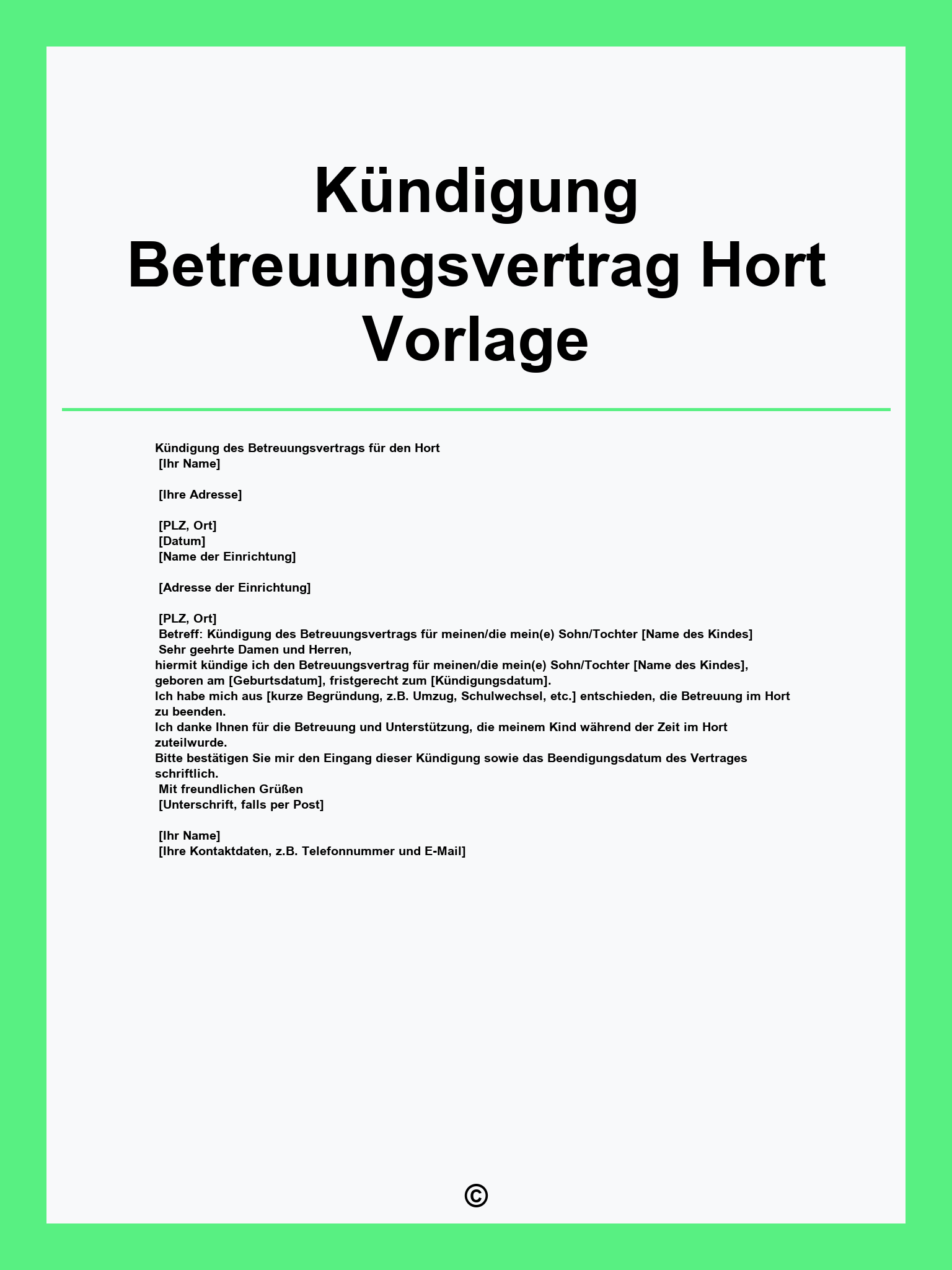 Kündigung Betreuungsvertrag Hort Vorlage

Kündigung des Betreuungsvertrags für den Hort
[Ihr Name]

[Ihre Adresse]

[PLZ, Ort]
[Datum]
[Name der Einrichtung]

[Adresse der Einrichtung]

[PLZ, Ort]
Betreff: Kündigung des Betreuungsvertrags für meinen/die mein(e) Sohn/Tochter [Name des Kindes]
Sehr geehrte Damen und Herren,
hiermit kündige ich den Betreuungsvertrag für meinen/die mein(e) Sohn/Tochter [Name des Kindes], geboren am [Geburtsdatum], fristgerecht zum [Kündigungsdatum].
Ich habe mich aus [kurze Begründung, z.B. Umzug, Schulwechsel, etc.] entschieden, die Betreuung im Hort zu beenden.
Ich danke Ihnen für die Betreuung und Unterstützung, die meinem Kind während der Zeit im Hort zuteilwurde.
Bitte bestätigen Sie mir den Eingang dieser Kündigung sowie das Beendigungsdatum des Vertrages schriftlich.
Mit freundlichen Grüßen
[Unterschrift, falls per Post]

[Ihr Name]
[Ihre Kontaktdaten, z.B. Telefonnummer und E-Mail]

©